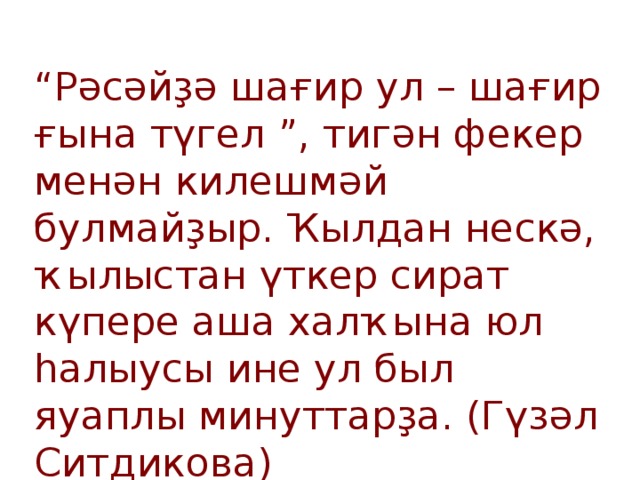 “Рәсәйҙә шағир ул – шағир ғына түгел ”, тигән фекер менән килешмәй булмайҙыр. Ҡылдан нескә, ҡылыстан үткер сират күпере аша халҡына юл һалыусы ине ул был яуаплы минуттарҙа. (Гүзәл Ситдикова)